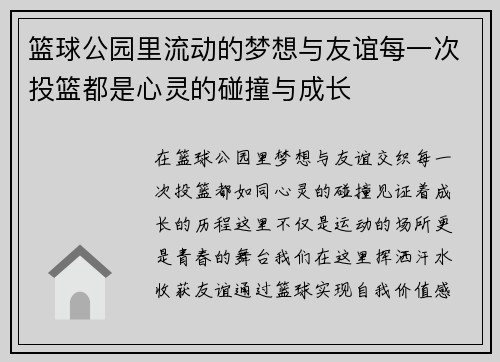 篮球公园里流动的梦想与友谊每一次投篮都是心灵的碰撞与成长

在篮球公园里梦想与友谊交织每一次投篮都如同心灵的碰撞见证着成长的历程这里不仅是运动的场所更是青春的舞台我们在这里挥洒汗水收获友谊通过篮球实现自我价值感